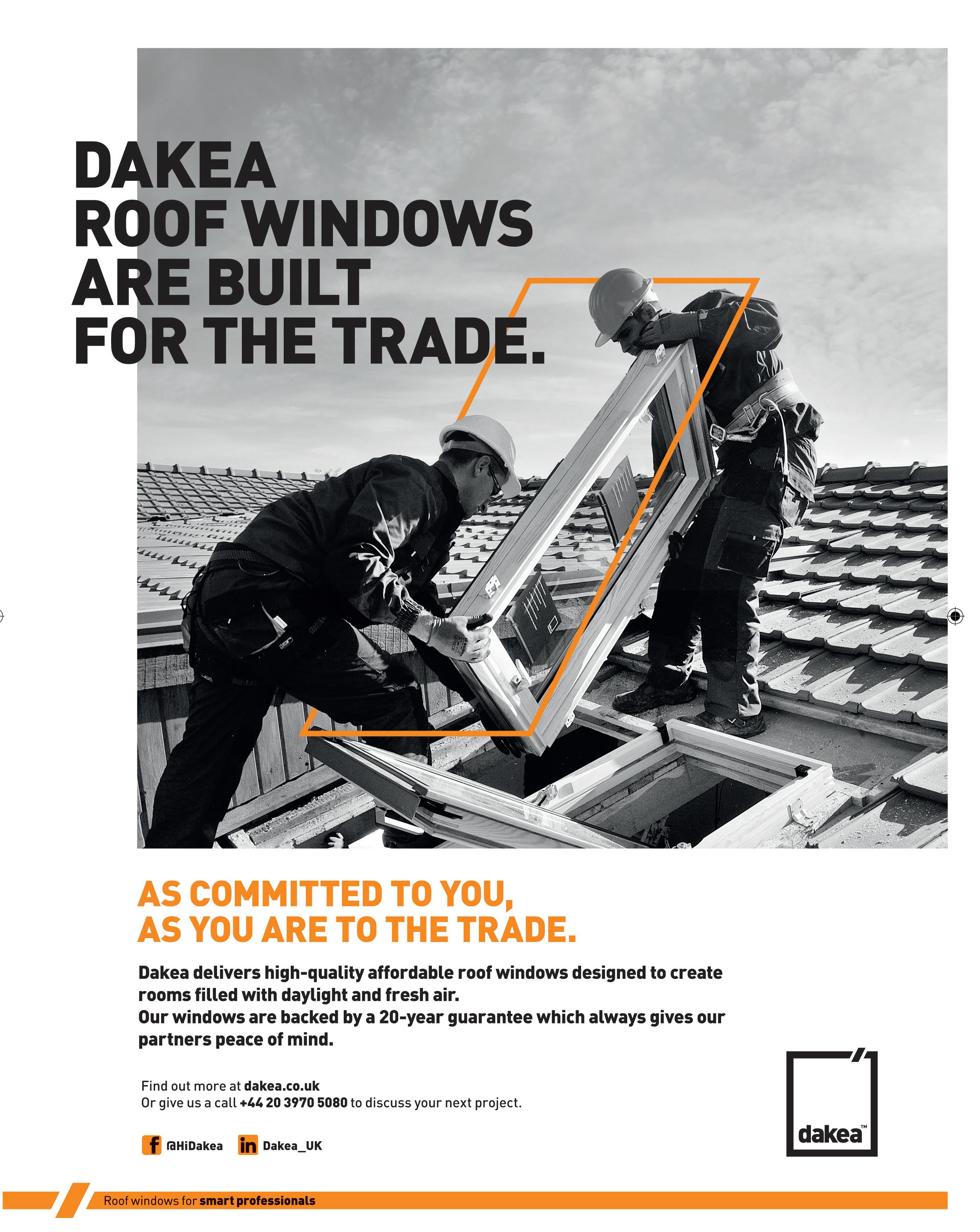 DAKEA
ROOF WINDOWS
ARE BUILT
FOR THE TRADE.

AS COMMITTED TO YOU,
AS YOU ARE TO THE TRADE.

Dakea delivers high-quality affordable roof windows designed to create rooms filled with daylight and fresh air.
Our windows are backed by a 20-year guarantee which always gives our partners peace of mind.

Find out more at dakea.co.uk
Or give us a call +44 20 3970 5080 to discuss your next project.

@HiDakea
Dakea_UK

dakea™

Roof windows for smart professionals